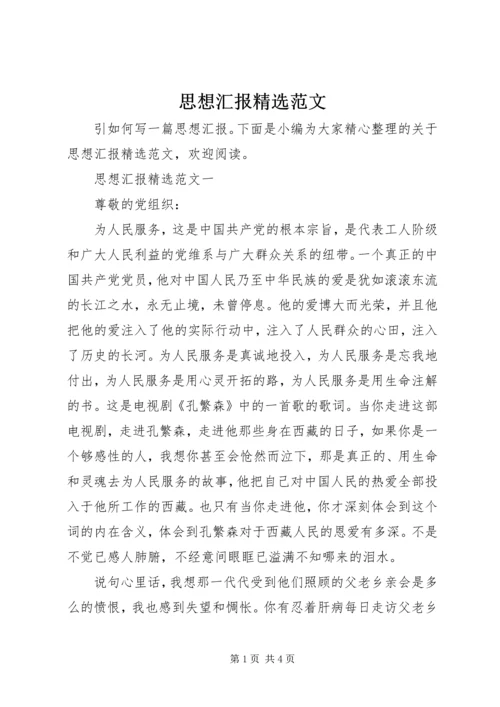 思想汇报精选范文

引如何写一篇思想汇报。下面是小编为大家精心整理的关于思想汇报精选范文，欢迎阅读。

思想汇报精选范文一

尊敬的党组织：

为人民服务，这是中国共产党的根本宗旨，是代表工人阶级和广大人民利益的党维系与广大群众关系的纽带。一个真正的中国共产党党员，他对中国人民乃至中华民族的爱是犹如滚滚东流的长江之水，永无止境，未曾停息。他的爱博大而光荣，并且他把他的爱注入了他的实际行动中，注入了人民群众的心田，注入了历史的长河。为人民服务是真诚地投入，为人民服务是忘我地付出，为人民服务是用心灵开拓的路，为人民服务是用生命注解的书。这是电视剧《孔繁森》中的一首歌的歌词。当你走进这部电视剧，走进孔繁森，走进他那些身在西藏的日子，如果你是一个够感性的人，我想你甚至会怆然而泣下，那是真正的、用生命和灵魂去为人民服务的故事，他把自己对中国人民的热爱全部投入于他所工作的西藏。也只有当你走进他，你才深刻体会到这个词的内在含义，体会到孔繁森对于西藏人民的恩爱有多深。不是不觉已感人肺腑，不经意间眼眶已溢满不知哪来的泪水。

说句心里话，我想那一代代受到他们照顾的父老乡亲会是多么的愤恨，我也感到失望和惆怅。你有忍着肝病每日走访父老乡

第1页 共4页